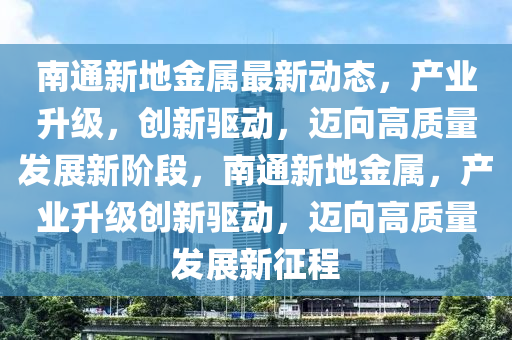 南通新地金属最新动态，产业升级，创新驱动，迈向高质量发展新阶段，南通新地金属，产业升级创新驱动，迈向高质量发展新征程